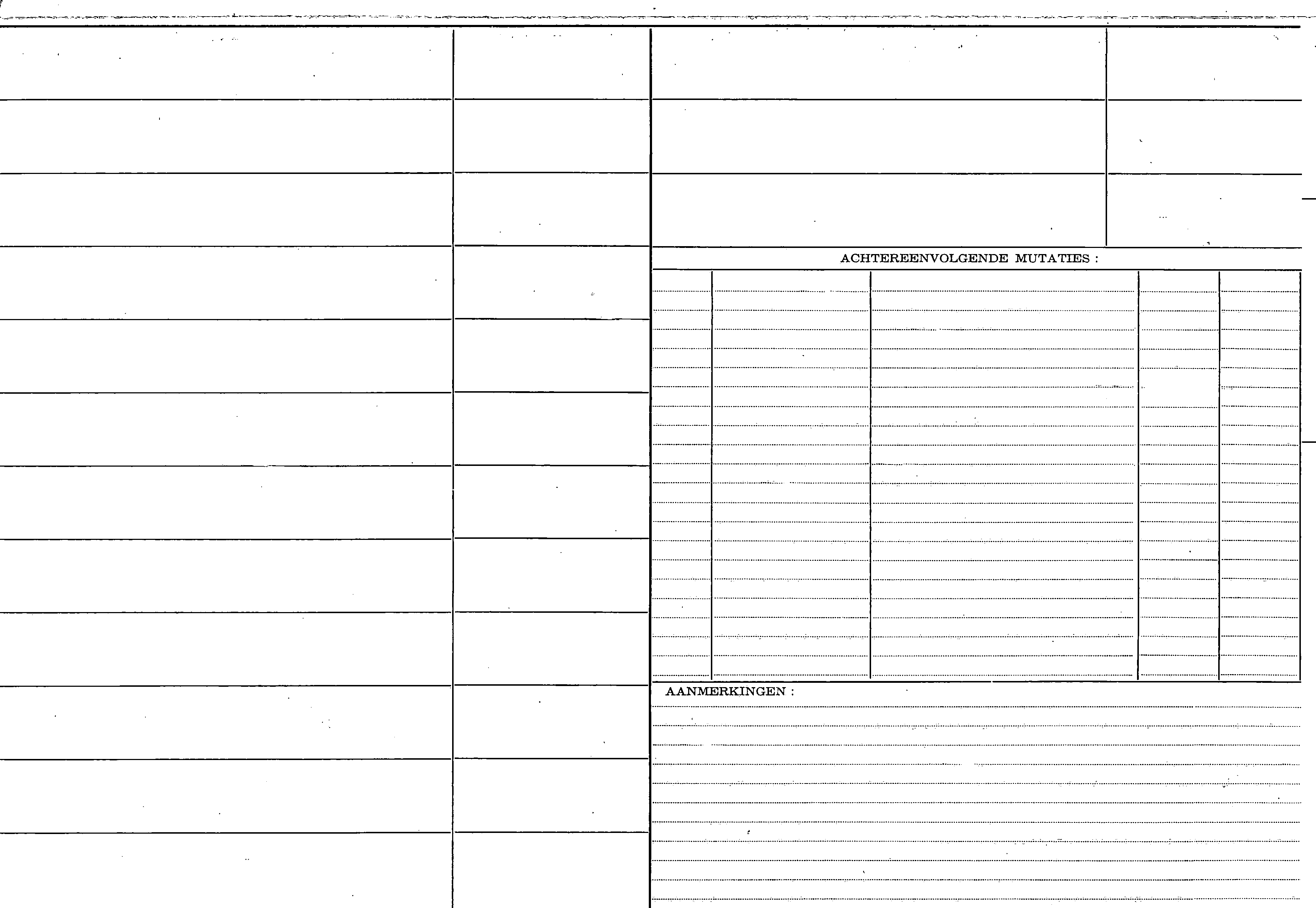 ACHTEREENVOLGENDE MUTATIES :

AANMERKINGEN :